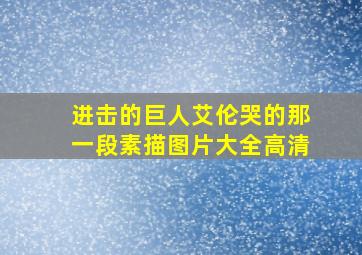 进击的巨人艾伦哭的那一段素描图片大全高清